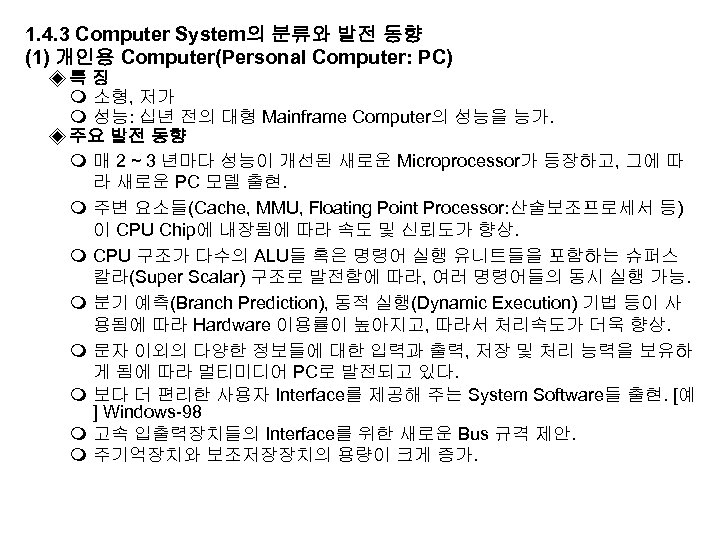 1.4.3 Computer System의 분류와 발전 동향
(1) 개인용 Computer(Personal Computer: PC)

◈특 징
❍ 소형, 저가
❍ 성능: 십년 전의 대형 Mainframe Computer의 성능을 능가.

◈주요 발전 동향
❍ 매 2 ~ 3 년마다 성능이 개선된 새로운 Microprocessor가 등장하고, 그에 따라 새로운 PC 모델 출현.
❍ 주변 요소들(Cache, MMU, Floating Point Processor:산술보조프로세서 등)이 CPU Chip에 내장됨에 따라 속도 및 신뢰도가 향상.
❍ CPU 구조가 다수의 ALU들 혹은 명령어 실행 유니트들을 포함하는 슈퍼스칼라(Super Scalar) 구조로 발전함에 따라, 여러 명령어들의 동시 실행 가능.
❍ 분기 예측(Branch Prediction), 동적 실행(Dynamic Execution) 기법 등이 사용됨에 따라 Hardware 이용률이 높아지고, 따라서 처리속도가 더욱 향상.
❍ 문자 이외의 다양한 정보들에 대한 입력과 출력, 저장 및 처리 능력을 보유하게 됨에 따라 멀티미디어 PC로 발전되고 있다.
❍ 보다 더 편리한 사용자 Interface를 제공해 주는 System Software들 출현. [예] Windows-98
❍ 고속 입출력장치들의 Interface를 위한 새로운 Bus 규격 제안.
❍ 주기억장치와 보조저장장치의 용량이 크게 증가.